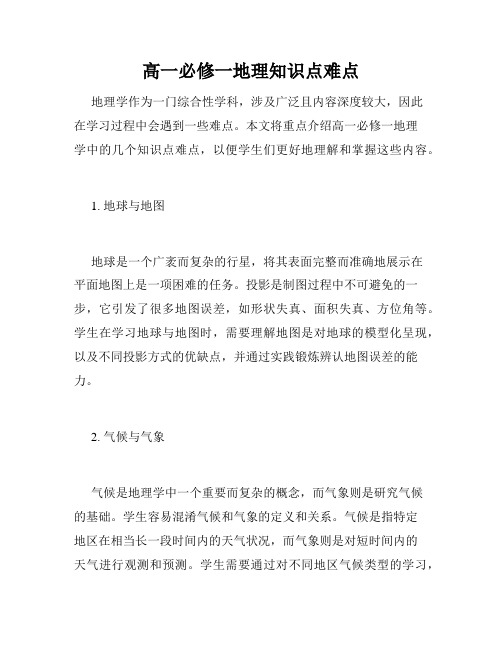 高一必修一地理知识点难点

地理学作为一门综合性学科，涉及广泛且内容深度较大，因此在学习过程中会遇到一些难点。本文将重点介绍高一必修一地理学中的几个知识点难点，以便学生们更好地理解和掌握这些内容。

1. 地球与地图

地球是一个广袤而复杂的行星，将其表面完整而准确地展示在平面地图上是一项困难的任务。投影是制图过程中不可避免的一步，它引发了很多地图误差，如形状失真、面积失真、方位角等。学生在学习地球与地图时，需要理解地图是对地球的模型化呈现，以及不同投影方式的优缺点，并通过实践锻炼辨认地图误差的能力。

2. 气候与气象

气候是地理学中一个重要而复杂的概念，而气象则是研究气候的基础。学生容易混淆气候和气象的定义和关系。气候是指特定地区在相当长一段时间内的天气状况，而气象则是对短时间内的天气进行观测和预测。学生需要通过对不同地区气候类型的学习，